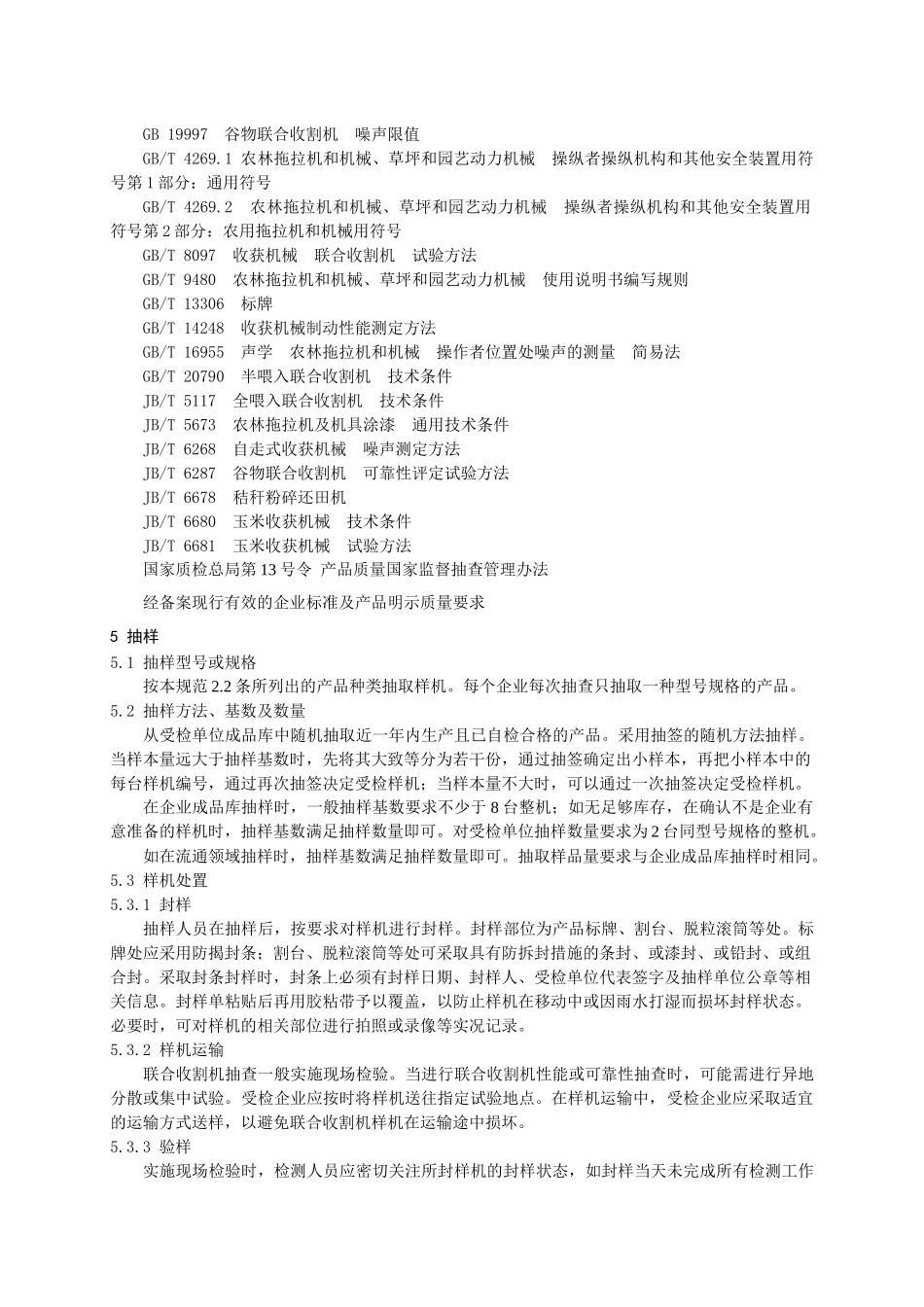 GB 19997 谷物联合收割机 噪声限值

GB/T 4269.1 农林拖拉机和机械、草坪和园艺动力机械 操纵者操纵机构和其他安全装置用符号第1部分：通用符号

GB/T 4269.2 农林拖拉机和机械、草坪和园艺动力机械 操纵者操纵机构和其他安全装置用符号第2部分：农用拖拉机和机械用符号

GB/T 8097 收获机械 联合收割机 试验方法

GB/T 9480 农林拖拉机和机械、草坪和园艺动力机械 使用说明书编写规则

GB/T 13306 标牌

GB/T 14248 收获机械制动性能测定方法

GB/T 16955 声学 农林拖拉机和机械 操作者位置处噪声的测量 简易法

GB/T 20790 半喂入联合收割机 技术条件

JB/T 5117 全喂入联合收割机 技术条件

JB/T 5673 农林拖拉机及机具涂漆 通用技术条件

JB/T 6268 自走式收获机械 噪声测定方法

JB/T 6287 谷物联合收割机 可靠性评定试验方法

JB/T 6678 秸秆粉碎还田机

JB/T 6680 玉米收获机械 技术条件

JB/T 6681 玉米收获机械 试验方法

国家质检总局第13号令 产品质量国家监督抽查管理办法

经备案现行有效的企业标准及产品明示质量要求

5 抽样

5.1 抽样型号或规格

按本规范2.2条所列出的产品种类抽取样机。每个企业每次抽查只抽取一种型号规格的产品。

5.2 抽样方法、基数及数量

从受检单位成品库中随机抽取近一年内生产且已自检合格的产品。采用抽签的随机方法抽样。当样本量远大于抽样基数时，先将其大致等分为若干份，通过抽签确定出小样本，再把小样本中的每台样机编号，通过再次抽签决定受检样机；当样本量不大时，可以通过一次抽签决定受检样机。

在企业成品库抽样时，一般抽样基数要求不少于8台整机；如无足够库存，在确认不是企业有意准备的样机时，抽样基数满足抽样数量即可。对受检单位抽样数量要求为2台同型号规格的整机。

如在流通领域抽样时，抽样基数满足抽样数量即可。抽取样品量要求与企业成品库抽样时相同。

5.3 样机处置

5.3.1 封样

抽样人员在抽样后，按要求对样机进行封样。封样部位为产品标牌、割台、脱粒滚筒等处。标牌处应采用防揭封条；割台、脱粒滚筒等处可采取具有防拆封措施的条封、或漆封、或铅封、或组合封。采取封条封样时，封条上必须有封样日期、封样人、受检单位代表签字及抽样单位公章等相关信息。封样单粘贴后再用胶粘带予以覆盖，以防止样机在移动中或因雨水打湿而损坏封样状态。必要时，可对样机的相关部位进行拍照或录像等实况记录。

5.3.2 样机运输

联合收割机抽查一般实施现场检验。当进行联合收割机性能或可靠性抽查时，可能需进行异地分散或集中试验。受检企业应按时将样机送往指定试验地点。在样机运输中，受检企业应采取适宜的运输方式送样，以避免联合收割机样机在运输途中损坏。

5.3.3 验样

实施现场检验时，检测人员应密切关注所封样机的封样状态，如封样当天未完成所有检测工作